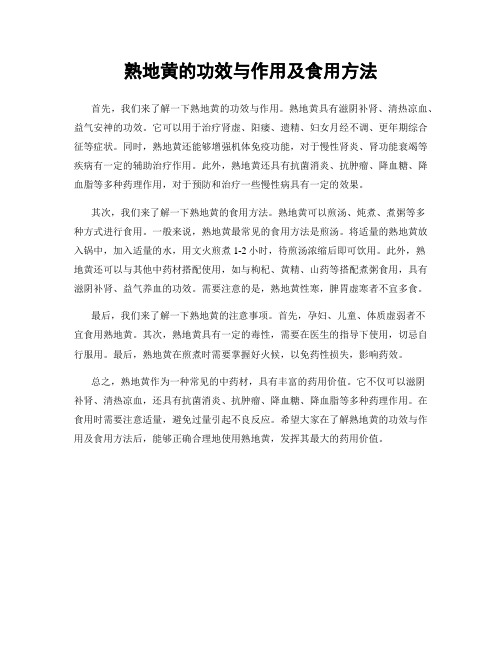 熟地黄的功效与作用及食用方法

首先，我们来了解一下熟地黄的功效与作用。熟地黄具有滋阴补肾、清热凉血、益气安神的功效。它可以用于治疗肾虚、阳痿、遗精、妇女月经不调、更年期综合征等症状。同时，熟地黄还能够增强机体免疫功能，对于慢性肾炎、肾功能衰竭等疾病有一定的辅助治疗作用。此外，熟地黄还具有抗菌消炎、抗肿瘤、降血糖、降血脂等多种药理作用，对于预防和治疗一些慢性病具有一定的效果。

其次，我们来了解一下熟地黄的食用方法。熟地黄可以煎汤、炖煮、煮粥等多种方式进行食用。一般来说，熟地黄最常见的食用方法是煎汤。将适量的熟地黄放入锅中，加入适量的水，用文火煎煮 1-2 小时，待煎汤浓缩后即可饮用。此外，熟地黄还可以与其他中药材搭配使用，如与枸杞、黄精、山药等搭配煮粥食用，具有滋阴补肾、益气养血的功效。需要注意的是，熟地黄性寒，脾胃虚寒者不宜多食。

最后，我们来了解一下熟地黄的注意事项。首先，孕妇、儿童、体质虚弱者不宜食用熟地黄。其次，熟地黄具有一定的毒性，需要在医生的指导下使用，切忌自行服用。最后，熟地黄在煎煮时需要掌握好火候，以免药性损失，影响药效。

总之，熟地黄作为一种常见的中药材，具有丰富的药用价值。它不仅可以滋阴补肾、清热凉血，还具有抗菌消炎、抗肿瘤、降血糖、降血脂等多种药理作用。在食用时需要注意适量，避免过量引起不良反应。希望大家在了解熟地黄的功效与作用及食用方法后，能够正确合理地使用熟地黄，发挥其最大的药用价值。